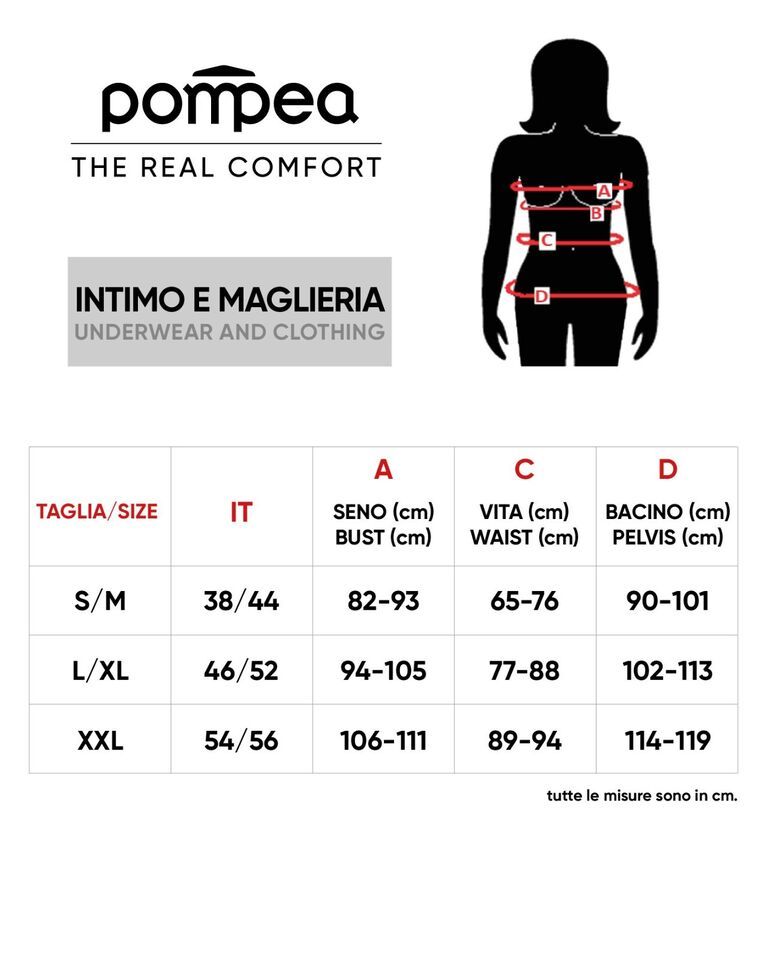 pompea
THE REAL COMFORT

INTIMO E MAGLIERIA
UNDERWEAR AND CLOTHING

A
B
C
D

| TAGLIA/SIZE | IT | A SENO (cm) BUST (cm) | C VITA (cm) WAIST (cm) | D BACINO (cm) PELVIS (cm) |
|---|---|---|---|---|
| S/M | 38/44 | 82-93 | 65-76 | 90-101 |
| L/XL | 46/52 | 94-105 | 77-88 | 102-113 |
| XXL | 54/56 | 106-111 | 89-94 | 114-119 |

tutte le misure sono in cm.